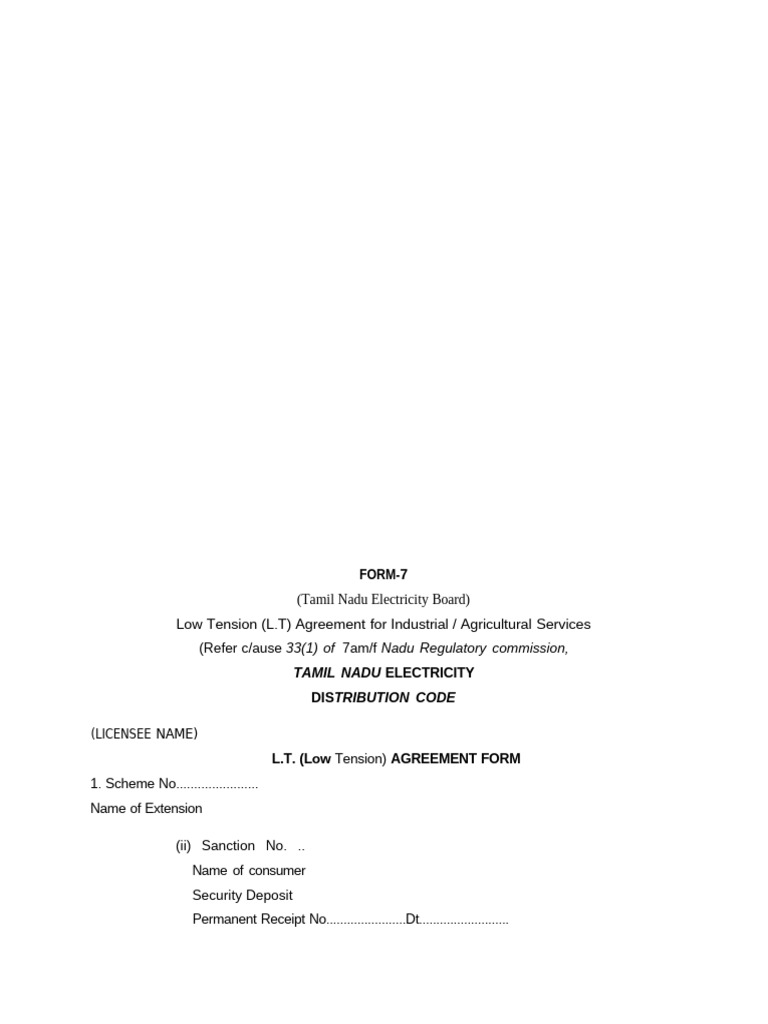 FORM-7

(Tamil Nadu Electricity Board)

Low Tension (L.T) Agreement for Industrial / Agricultural Services

(Refer c/ause 33(1) of 7am/f Nadu Regulatory commission,

TAMIL NADU ELECTRICITY

DISTRIBUTION CODE

(LICENSEE NAME)

L.T. (Low Tension) AGREEMENT FORM

1. Scheme No.......................

Name of Extension

(ii) Sanction No. ..

Name of consumer

Security Deposit

Permanent Receipt No......................Dt.........................